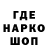 ГДЕ
НАРКО
ШОП